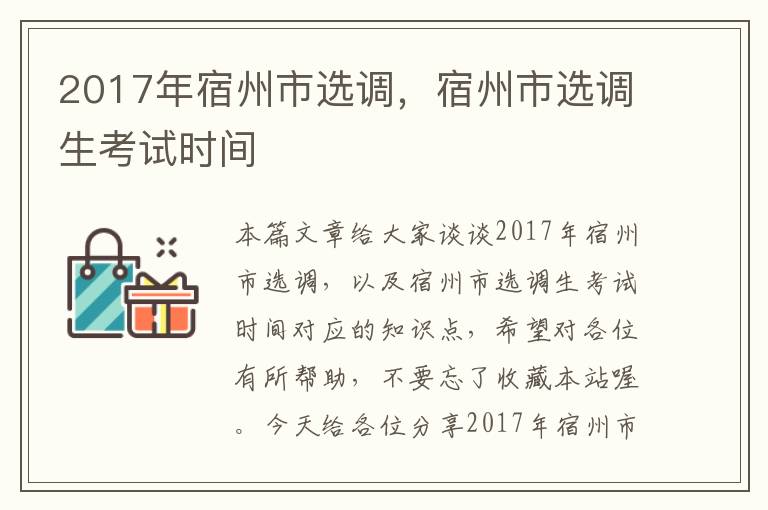 2017年宿州市选调，宿州市选调生考试时间

本篇文章给大家谈谈2017年宿州市选调，以及宿州市选调生考试时间对应的知识点，希望对各位有所帮助，不要忘了收藏本站喔。今天给各位分享2017年宿州市